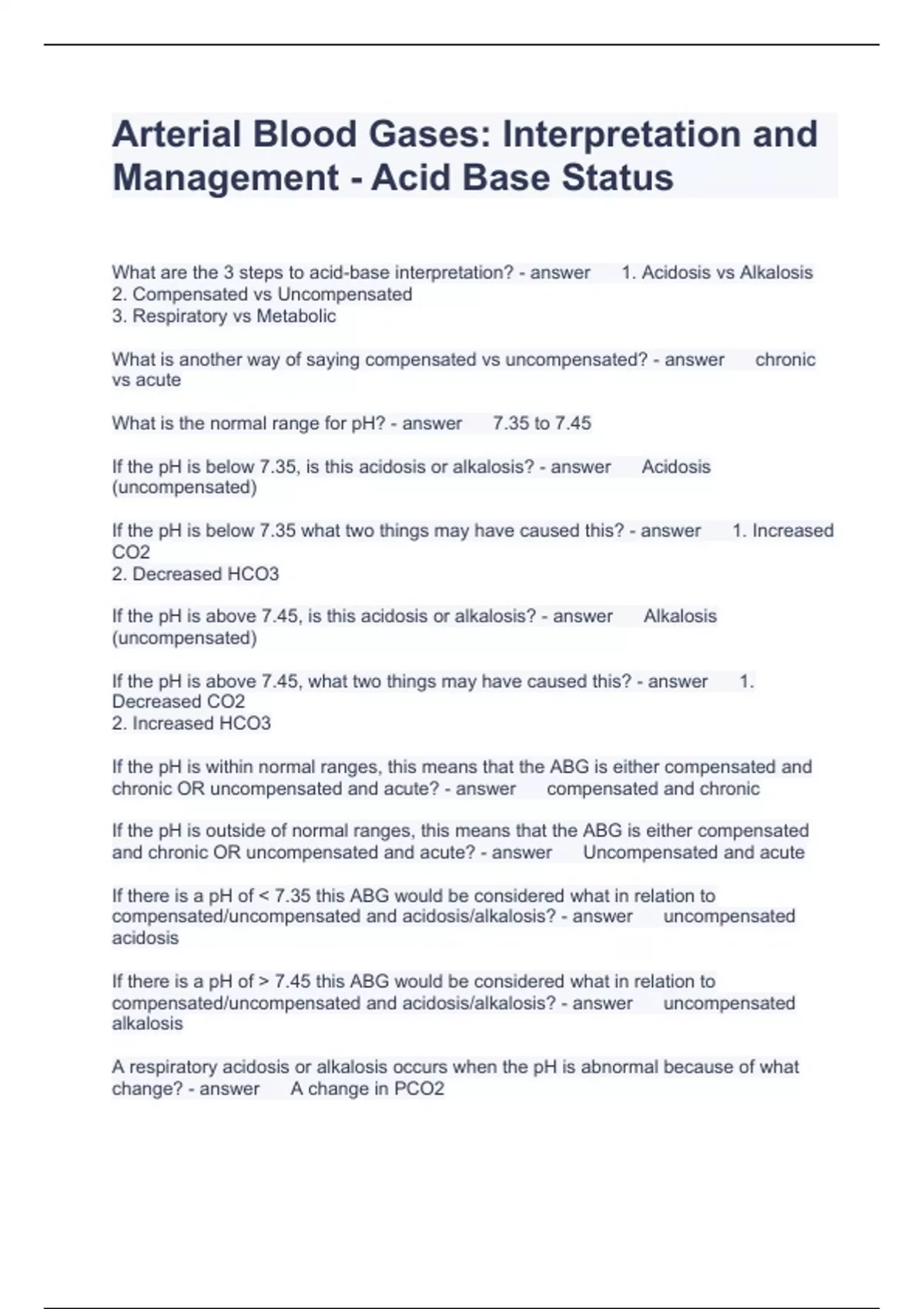 Arterial Blood Gases: Interpretation and Management - Acid Base Status

What are the 3 steps to acid-base interpretation? - answer 1. Acidosis vs Alkalosis
2. Compensated vs Uncompensated
3. Respiratory vs Metabolic

What is another way of saying compensated vs uncompensated? - answer chronic vs acute

What is the normal range for pH? - answer 7.35 to 7.45

If the pH is below 7.35, is this acidosis or alkalosis? - answer Acidosis (uncompensated)

If the pH is below 7.35 what two things may have caused this? - answer 1. Increased CO2
2. Decreased HCO3

If the pH is above 7.45, is this acidosis or alkalosis? - answer Alkalosis (uncompensated)

If the pH is above 7.45, what two things may have caused this? - answer 1. Decreased CO2
2. Increased HCO3

If the pH is within normal ranges, this means that the ABG is either compensated and chronic OR uncompensated and acute? - answer compensated and chronic

If the pH is outside of normal ranges, this means that the ABG is either compensated and chronic OR uncompensated and acute? - answer Uncompensated and acute

If there is a pH of < 7.35 this ABG would be considered what in relation to compensated/uncompensated and acidosis/alkalosis? - answer uncompensated acidosis

If there is a pH of > 7.45 this ABG would be considered what in relation to compensated/uncompensated and acidosis/alkalosis? - answer uncompensated alkalosis

A respiratory acidosis or alkalosis occurs when the pH is abnormal because of what change? - answer A change in PCO2